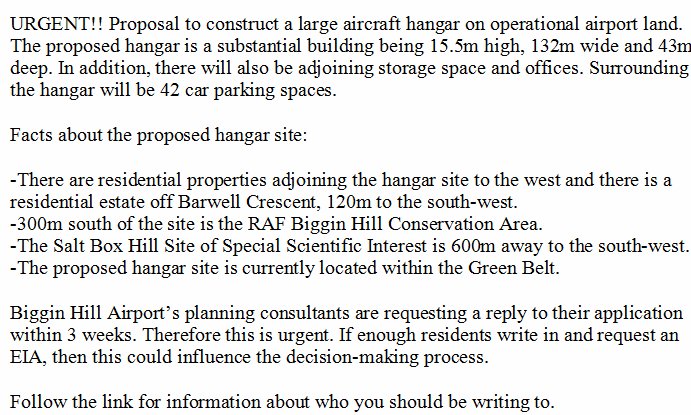 URGENT!! Proposal to construct a large aircraft hangar on operational airport land. The proposed hangar is a substantial building being 15.5m high, 132m wide and 43m deep. In addition, there will also be adjoining storage space and offices. Surrounding the hangar will be 42 car parking spaces.

Facts about the proposed hangar site:

-There are residential properties adjoining the hangar site to the west and there is a residential estate off Barwell Crescent, 120m to the south-west.
-300m south of the site is the RAF Biggin Hill Conservation Area.
-The Salt Box Hill Site of Special Scientific Interest is 600m away to the south-west.
-The proposed hangar site is currently located within the Green Belt.

Biggin Hill Airport's planning consultants are requesting a reply to their application within 3 weeks. Therefore this is urgent. If enough residents write in and request an EIA, then this could influence the decision-making process.

Follow the link for information about who you should be writing to.